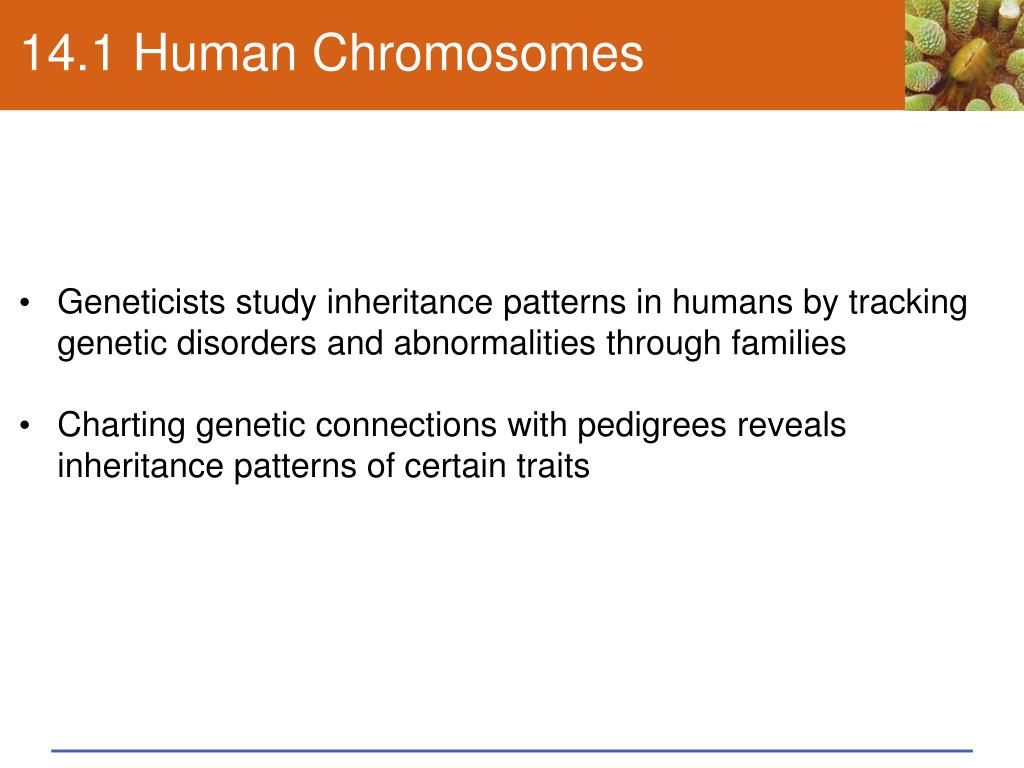 14.1 Human Chromosomes

• Geneticists study inheritance patterns in humans by tracking genetic disorders and abnormalities through families

• Charting genetic connections with pedigrees reveals inheritance patterns of certain traits